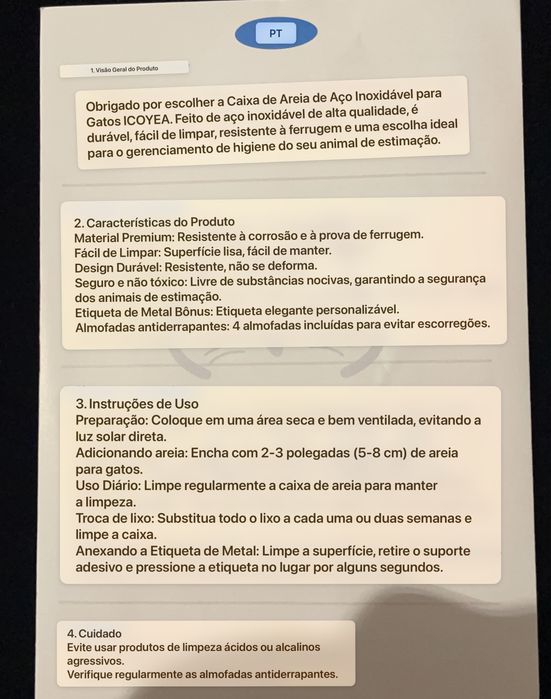 PT

1. Visão Geral do Produto

Obrigado por escolher a Caixa de Areia de Aço Inoxidável para Gatos ICOYEA. Feito de aço inoxidável de alta qualidade, é durável, fácil de limpar, resistente à ferrugem e uma escolha ideal para o gerenciamento de higiene do seu animal de estimação.

2. Características do Produto
Material Premium: Resistente à corrosão e à prova de ferrugem.
Fácil de Limpar: Superfície lisa, fácil de manter.
Design Durável: Resistente, não se deforma.
Seguro e não tóxico: Livre de substâncias nocivas, garantindo a segurança dos animais de estimação.
Etiqueta de Metal Bônus: Etiqueta elegante personalizável.
Almofadas antiderrapantes: 4 almofadas incluídas para evitar escorregões.

3. Instruções de Uso
Preparação: Coloque em uma área seca e bem ventilada, evitando a luz solar direta.
Adicionando areia: Encha com 2-3 polegadas (5-8 cm) de areia para gatos.
Uso Diário: Limpe regularmente a caixa de areia para manter a limpeza.
Troca de lixo: Substitua todo o lixo a cada uma ou duas semanas e limpe a caixa.
Anexando a Etiqueta de Metal: Limpe a superfície, retire o suporte adesivo e pressione a etiqueta no lugar por alguns segundos.

4. Cuidado
Evite usar produtos de limpeza ácidos ou alcalinos agressivos.
Verifique regularmente as almofadas antiderrapantes.